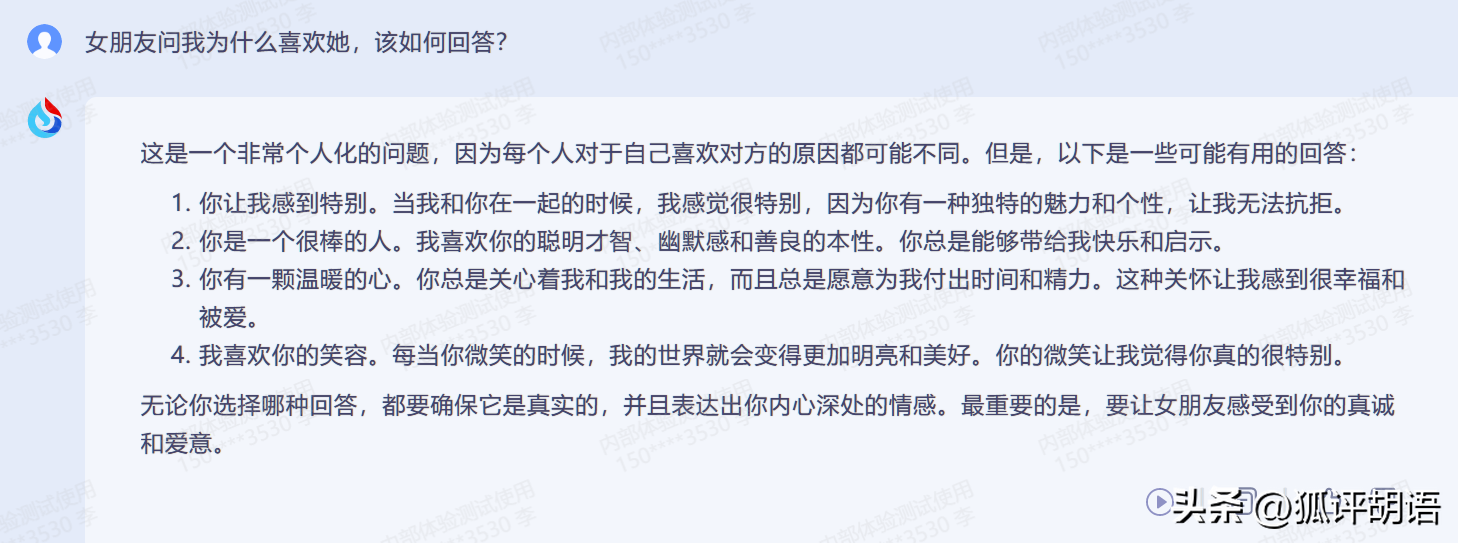 女朋友问我为什么喜欢她，该如何回答？

这是一个非常个人化的问题，因为每个人对于自己喜欢对方的原因都可能不同。但是，以下是一些可能有用的回答：

1. 你让我感到特别。当我和你在一起的时候，我感觉很特别，因为你有一种独特的魅力和个性，让我无法抗拒。
2. 你是一个很棒的人。我喜欢你的聪明才智、幽默感和善良的本性。你总是能够带给我快乐和启示。
3. 你有一颗温暖的心。你总是关心着我和我的生活，而且总是愿意为我付出时间和精力。这种关怀让我感到很幸福和被爱。
4. 我喜欢你的笑容。每当你微笑的时候，我的世界就会变得更加明亮和美好。你的微笑让我觉得你真的很特别。

无论你选择哪种回答，都要确保它是真实的，并且表达出你内心深处的情感。最重要的是，要让女朋友感受到你的真诚和爱意。

内部体验测试使用 150****3530 李

头条 @狐评胡语